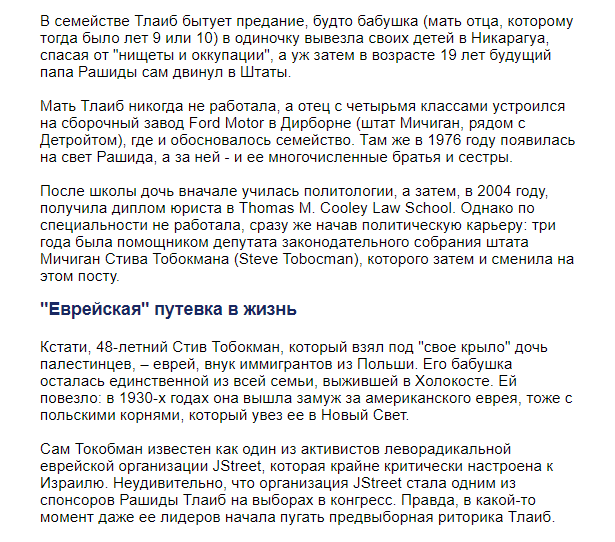 В семействе Тлаиб бытует предание, будто бабушка (мать отца, которому тогда было лет 9 или 10) в одиночку вывезла своих детей в Никарагуа, спасая от "нищеты и оккупации", а уж затем в возрасте 19 лет будущий папа Рашиды сам двинул в Штаты.

Мать Тлаиб никогда не работала, а отец с четырьмя классами устроился на сборочный завод Ford Motor в Дирборне (штат Мичиган, рядом с Детройтом), где и обосновалось семейство. Там же в 1976 году появилась на свет Рашида, а за ней - и ее многочисленные братья и сестры.

После школы дочь вначале училась политологии, а затем, в 2004 году, получила диплом юриста в Thomas M. Cooley Law School. Однако по специальности не работала, сразу же начав политическую карьеру: три года была помощником депутата законодательного собрания штата Мичиган Стива Тобокмана (Steve Tobocman), которого затем и сменила на этом посту.

"Еврейская" путевка в жизнь

Кстати, 48-летний Стив Тобокман, который взял под "свое крыло" дочь палестинцев, – еврей, внук иммигрантов из Польши. Его бабушка осталась единственной из всей семьи, выжившей в Холокосте. Ей повезло: в 1930-х годах она вышла замуж за американского еврея, тоже с польскими корнями, который увез ее в Новый Свет.

Сам Токобман известен как один из активистов леворадикальной еврейской организации JStreet, которая крайне критически настроена к Израилю. Неудивительно, что организация JStreet стала одним из спонсоров Рашиды Тлаиб на выборах в конгресс. Правда, в какой-то момент даже ее лидеров начала пугать предвыборная риторика Тлаиб.